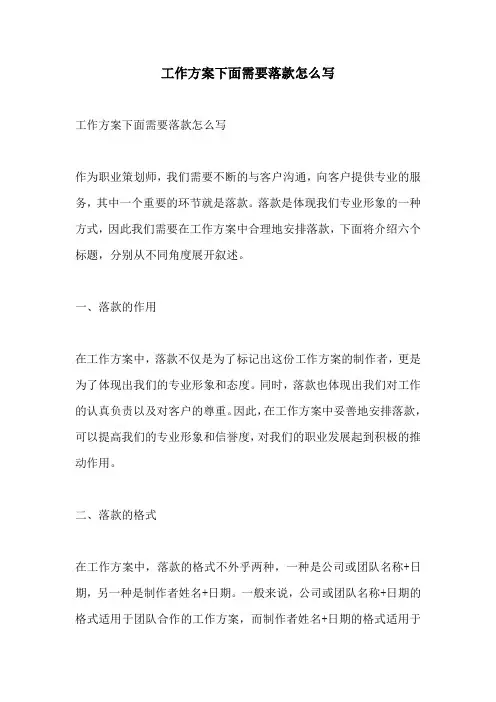 工作方案下面需要落款怎么写

工作方案下面需要落款怎么写

作为职业策划师，我们需要不断的与客户沟通，向客户提供专业的服务，其中一个重要的环节就是落款。落款是体现我们专业形象的一种方式，因此我们需要在工作方案中合理地安排落款，下面将介绍六个标题，分别从不同角度展开叙述。

一、落款的作用

在工作方案中，落款不仅是为了标记出这份工作方案的制作者，更是为了体现出我们的专业形象和态度。同时，落款也体现出我们对工作的认真负责以及对客户的尊重。因此，在工作方案中妥善地安排落款，可以提高我们的专业形象和信誉度，对我们的职业发展起到积极的推动作用。

二、落款的格式

在工作方案中，落款的格式不外乎两种，一种是公司或团队名称+日期，另一种是制作者姓名+日期。一般来说，公司或团队名称+日期的格式适用于团队合作的工作方案，而制作者姓名+日期的格式适用于